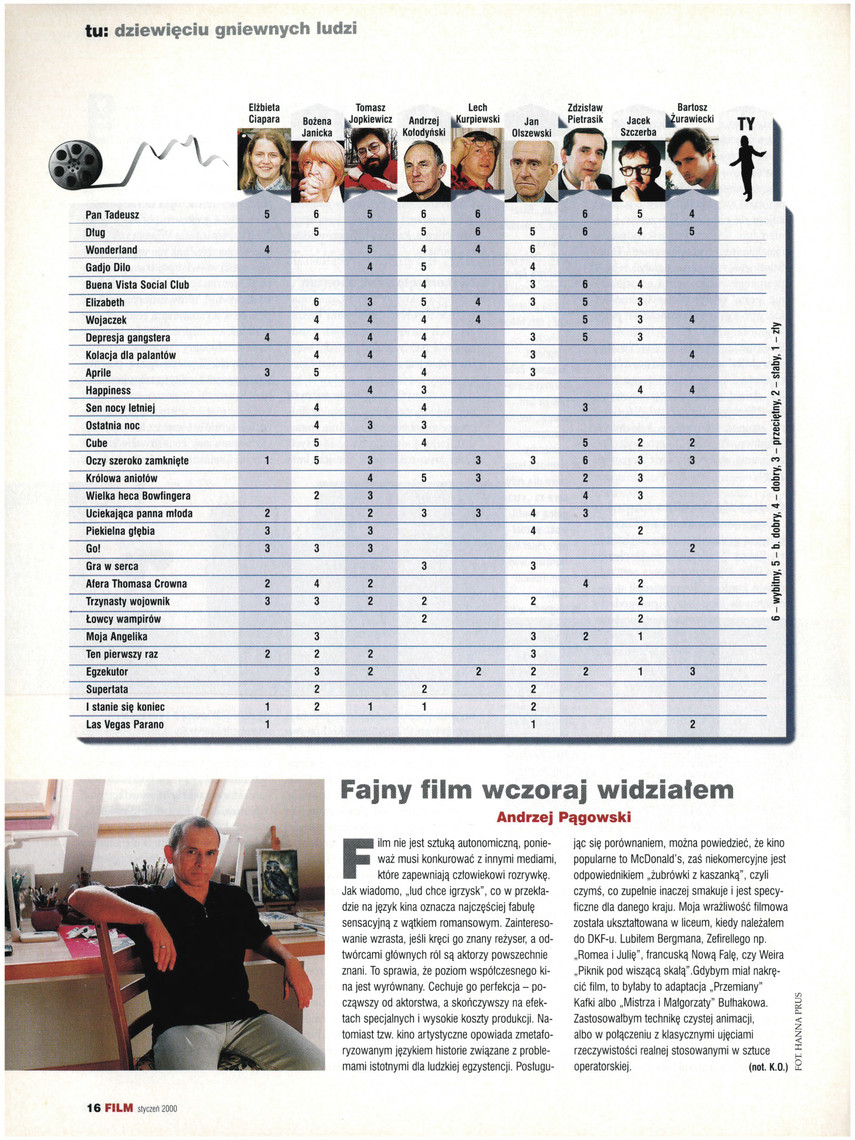 tu: dziewięciu gniewnych ludzi

| | Elżbieta Ciapara | Bożena Janicka | Tomasz Jopkiewicz | Andrzej Kołodyński | Lech Kurpiewski | Jan Olszewski | Zdzisław Pietrasik | Jacek Szczerba | Bartosz Żurawiecki | TY |
|---|---|---|---|---|---|---|---|---|---|---|
| Pan Tadeusz | 5 | 6 | 5 | 6 | 6 | | 6 | 5 | 4 | |
| Dług | | 5 | | 5 | 6 | 5 | 6 | 4 | 5 | |
| Wonderland | 4 | | 5 | 4 | 4 | 6 | | | | |
| Gadjo Dilo | | | 4 | 5 | | 4 | | | | |
| Buena Vista Social Club | | | | 4 | | 3 | 6 | 4 | | |
| Elizabeth | | 6 | 3 | 5 | 4 | 3 | 5 | 3 | | |
| Wojaczek | | 4 | 4 | 4 | 4 | | 5 | 3 | 4 | |
| Depresja gangstera | 4 | 4 | 4 | 4 | | 3 | 5 | 3 | | |
| Kolacja dla palantów | | 4 | 4 | 4 | | 3 | | | 4 | |
| Aprile | 3 | 5 | | 4 | | 3 | | | | |
| Happiness | | | 4 | 3 | | | | 4 | 4 | |
| Sen nocy letniej | | 4 | | 4 | | | 3 | | | |
| Ostatnia noc | | 4 | 3 | 3 | | | | | | |
| Cube | | 5 | | 4 | | | 5 | 2 | 2 | |
| Oczy szeroko zamknięte | 1 | 5 | 3 | | 3 | 3 | 6 | 3 | 3 | |
| Królowa aniołów | | | 4 | 5 | 3 | | 2 | 3 | | |
| Wielka heca Bowfingera | | 2 | 3 | | | | 4 | 3 | | |
| Uciekająca panna młoda | 2 | | 2 | 3 | 3 | 4 | 3 | | | |
| Piekielna głębia | 3 | | 3 | | | 4 | | 2 | | |
| Go! | 3 | 3 | 3 | | | | | | 2 | |
| Gra w serca | | | | 3 | | 3 | | | | |
| Afera Thomasa Crowna | 2 | 4 | 2 | | | | 4 | 2 | | |
| Trzynasty wojownik | 3 | 3 | 2 | 2 | | 2 | | 2 | | |
| Łowcy wampirów | | | | 2 | | | | 2 | | |
| Moja Angelika | | 3 | | | | 3 | 2 | 1 | | |
| Ten pierwszy raz | 2 | 2 | 2 | | | 3 | | | | |
| Egzekutor | | 3 | 2 | | 2 | 2 | 2 | 1 | 3 | |
| Supertata | | 2 | | 2 | | 2 | | | | |
| I stanie się koniec | 1 | 2 | 1 | 1 | | 2 | | | | |
| Las Vegas Parano | 1 | | | | | 1 | | | 2 | |

6 – wybitny, 5 – b. dobry, 4 – dobry, 3 – przeciętny, 2 – słaby, 1 – zły

Fajny film wczoraj widziałem

Andrzej Pągowski

Film nie jest sztuką autonomiczną, ponieważ musi konkurować z innymi mediami, które zapewniają człowiekowi rozrywkę. Jak wiadomo, „lud chce igrzysk", co w przekładzie na język kina oznacza najczęściej fabułę sensacyjną z wątkiem romansowym. Zainteresowanie wzrasta, jeśli kręci go znany reżyser, a odtwórcami głównych ról są aktorzy powszechnie znani. To sprawia, że poziom współczesnego kina jest wyrównany. Cechuje go perfekcja – począwszy od aktorstwa, a skończywszy na efektach specjalnych i wysokie koszty produkcji. Natomiast tzw. kino artystyczne opowiada zmetaforyzowanym językiem historie związane z problemami istotnymi dla ludzkiej egzystencji. Posługując się porównaniem, można powiedzieć, że kino popularne to McDonald's, zaś niekomercyjne jest odpowiednikiem „żubrówki z kaszanką", czyli czymś, co zupełnie inaczej smakuje i jest specyficzne dla danego kraju. Moja wrażliwość filmowa została ukształtowana w liceum, kiedy należałem do DKF-u. Lubiłem Bergmana, Zefirellego np. „Romea i Julię", francuską Nową Falę, czy Weira „Piknik pod wiszącą skałą".Gdybym miał nakręcić film, to byłaby to adaptacja „Przemiany" Kafki albo „Mistrza i Małgorzaty" Bułhakowa. Zastosowałbym technikę czystej animacji, albo w połączeniu z klasycznymi ujęciami rzeczywistości realnej stosowanymi w sztuce operatorskiej. (not. K.O.)

FOT. HANNA PRUS

16 FILM styczeń 2000